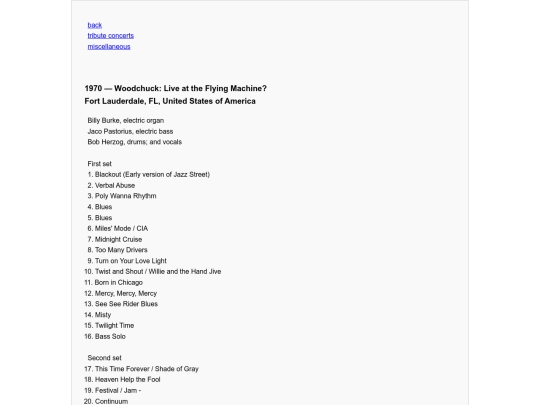 back
tribute concerts
miscellaneous

1970 — Woodchuck: Live at the Flying Machine?
Fort Lauderdale, FL, United States of America

Billy Burke, electric organ
Jaco Pastorius, electric bass
Bob Herzog, drums; and vocals

First set
1. Blackout (Early version of Jazz Street)
2. Verbal Abuse
3. Poly Wanna Rhythm
4. Blues
5. Blues
6. Miles' Mode / CIA
7. Midnight Cruise
8. Too Many Drivers
9. Turn on Your Love Light
10. Twist and Shout / Willie and the Hand Jive
11. Born in Chicago
12. Mercy, Mercy, Mercy
13. See See Rider Blues
14. Misty
15. Twilight Time
16. Bass Solo

Second set
17. This Time Forever / Shade of Gray
18. Heaven Help the Fool
19. Festival / Jam -
20. Continuum